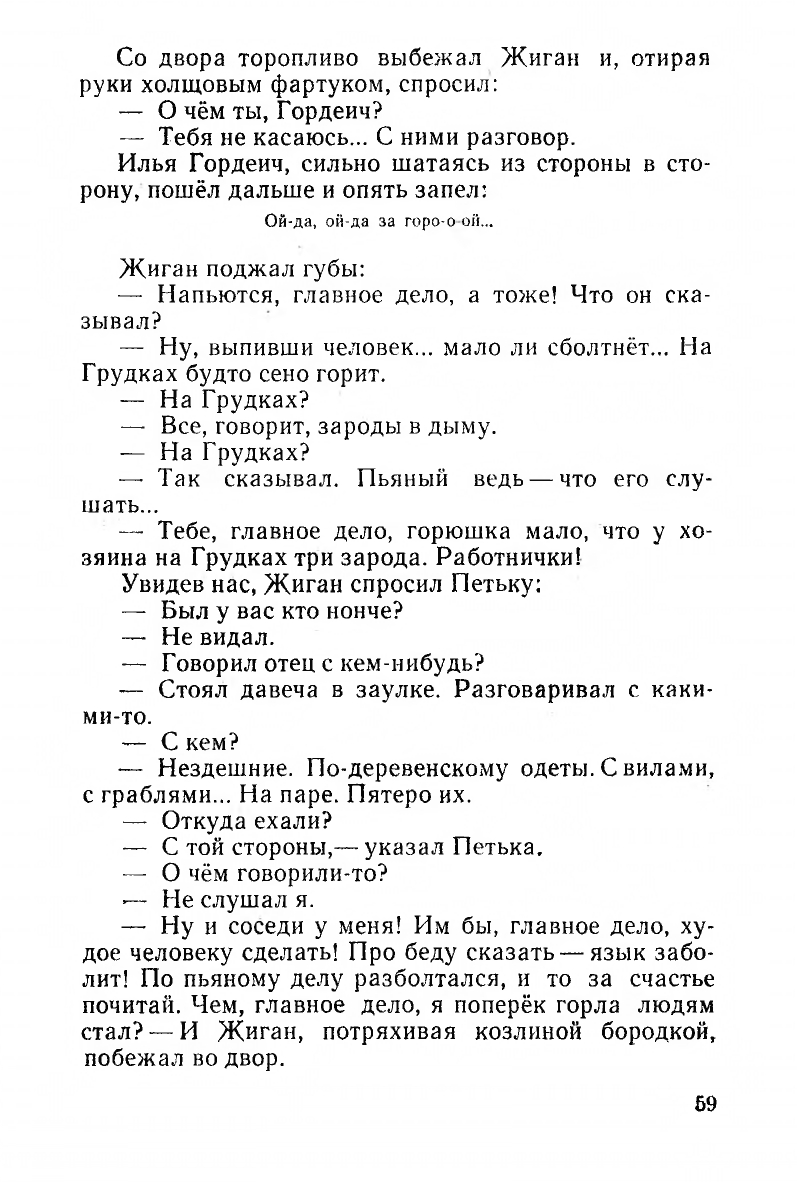 Со двора торопливо выбежал Жиган и, отирая руки холщовым фартуком, спросил:
— О чём ты, Гордеич?
— Тебя не касаюсь... С ними разговор.
Илья Гордеич, сильно шатаясь из стороны в сторону, пошёл дальше и опять запел:

Ой-да, ой-да за горо-о-ой...

Жиган поджал губы:
— Напьются, главное дело, а тоже! Что он сказывал?
— Ну, выпивши человек... мало ли сболтнёт... На Грудках будто сено горит.
— На Грудках?
— Все, говорит, зароды в дыму.
— На Грудках?
— Так сказывал. Пьяный ведь — что его слушать...
— Тебе, главное дело, горюшка мало, что у хозяина на Грудках три зарода. Работнички!
Увидев нас, Жиган спросил Петьку:
— Был у вас кто нонче?
— Не видал.
— Говорил отец с кем-нибудь?
— Стоял давеча в заулке. Разговаривал с какими-то.
— С кем?
— Нездешние. По-деревенскому одеты. С вилами, с граблями... На паре. Пятеро их.
— Откуда ехали?
— С той стороны,— указал Петька.
— О чём говорили-то?
— Не слушал я.
— Ну и соседи у меня! Им бы, главное дело, худое человеку сделать! Про беду сказать — язык заболит! По пьяному делу разболтался, и то за счастье почитай. Чем, главное дело, я поперёк горла людям стал? — И Жиган, потряхивая козлиной бородкой, побежал во двор.

59